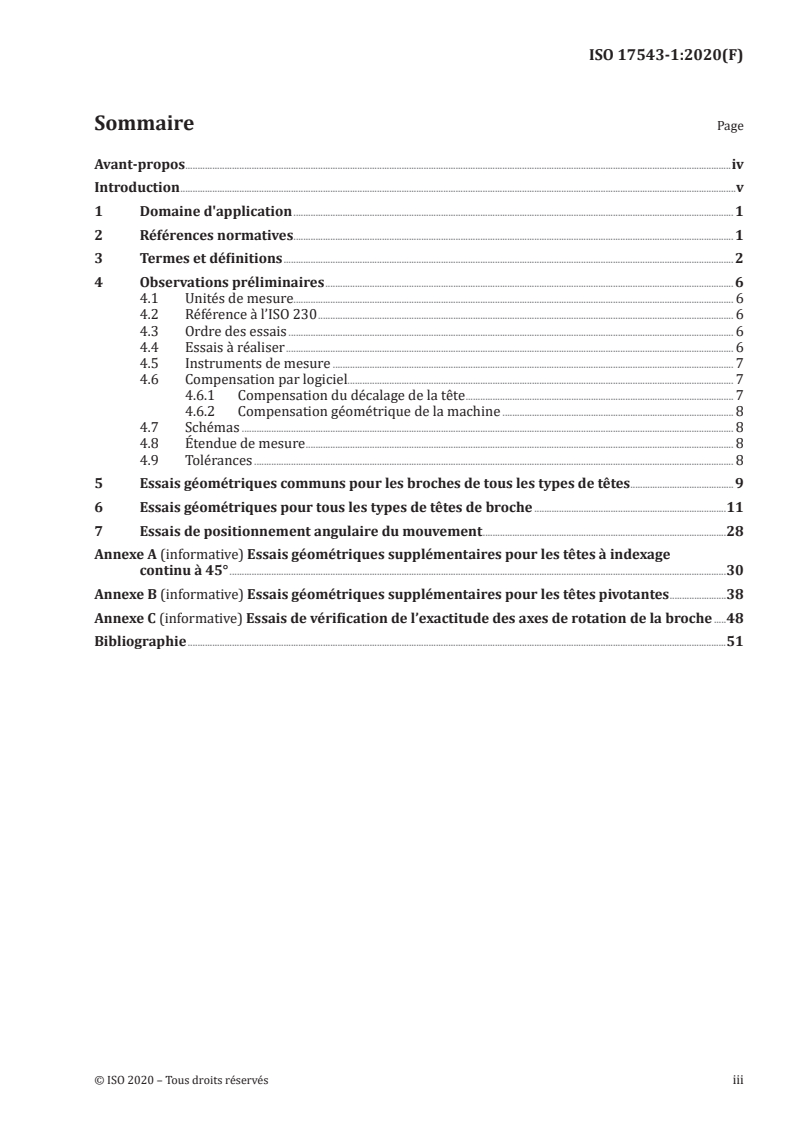 ISO 17543-1:2020(F)

Sommaire

Page

Avant-propos iv
Introduction v
1 Domaine d'application 1
2 Références normatives 1
3 Termes et définitions 2
4 Observations préliminaires 6
4.1 Unités de mesure 6
4.2 Référence à l'ISO 230 6
4.3 Ordre des essais 6
4.4 Essais à réaliser 6
4.5 Instruments de mesure 7
4.6 Compensation par logiciel 7
4.6.1 Compensation du décalage de la tête 7
4.6.2 Compensation géométrique de la machine 8
4.7 Schémas 8
4.8 Étendue de mesure 8
4.9 Tolérances 8
5 Essais géométriques communs pour les broches de tous les types de têtes 9
6 Essais géométriques pour tous les types de têtes de broche 11
7 Essais de positionnement angulaire du mouvement 28
Annexe A (informative) Essais géométriques supplémentaires pour les têtes à indexage continu à 45° 30
Annexe B (informative) Essais géométriques supplémentaires pour les têtes pivotantes 38
Annexe C (informative) Essais de vérification de l'exactitude des axes de rotation de la broche 48
Bibliographie 51

© ISO 2020 – Tous droits réservés

iii